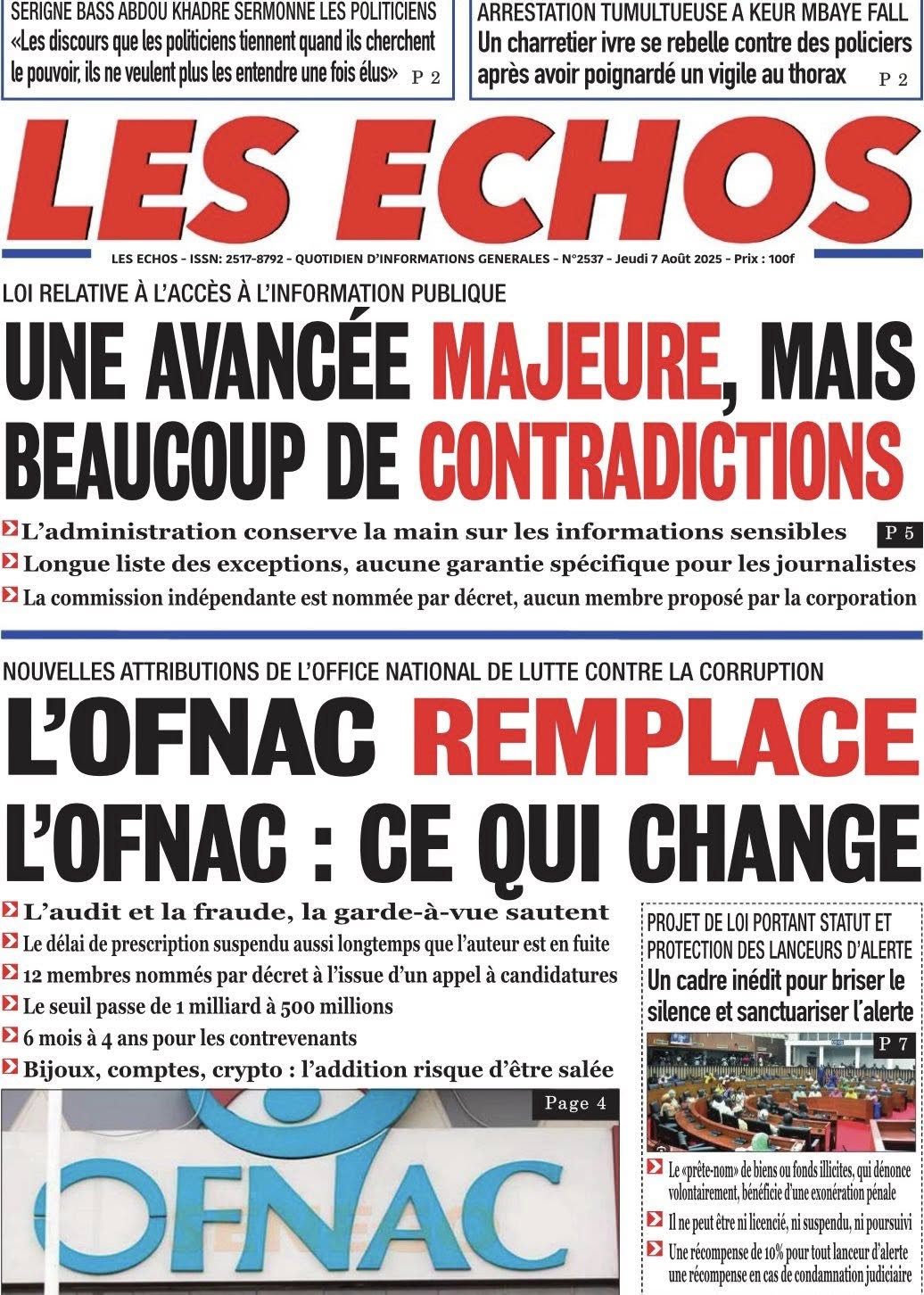 SERIGNE BASS ABDOU KHADRE SERMONNE LES POLITICIENS
«Les discours que les politiciens tiennent quand ils cherchent le pouvoir, ils ne veulent plus les entendre une fois élus» P 2

ARRESTATION TUMULTUEUSE A KEUR MBAYE FALL
Un charretier ivre se rebelle contre des policiers après avoir poignardé un vigile au thorax P 2

LES ECHOS

LES ECHOS - ISSN: 2517-8792 - QUOTIDIEN D'INFORMATIONS GENERALES - N°2537 - Jeudi 7 Août 2025 - Prix : 100f

LOI RELATIVE À L'ACCÈS À L'INFORMATION PUBLIQUE

UNE AVANCÉE MAJEURE, MAIS BEAUCOUP DE CONTRADICTIONS

L'administration conserve la main sur les informations sensibles P 5
Longue liste des exceptions, aucune garantie spécifique pour les journalistes
La commission indépendante est nommée par décret, aucun membre proposé par la corporation

NOUVELLES ATTRIBUTIONS DE L'OFFICE NATIONAL DE LUTTE CONTRE LA CORRUPTION

L'OFNAC REMPLACE L'OFNAC : CE QUI CHANGE

L'audit et la fraude, la garde-à-vue sautent
Le délai de prescription suspendu aussi longtemps que l'auteur est en fuite
12 membres nommés par décret à l'issue d'un appel à candidatures
Le seuil passe de 1 milliard à 500 millions
6 mois à 4 ans pour les contrevenants
Bijoux, comptes, crypto : l'addition risque d'être salée

Page 4

OFNAC

PROJET DE LOI PORTANT STATUT ET PROTECTION DES LANCEURS D'ALERTE
Un cadre inédit pour briser le silence et sanctuariser l'alerte

P 7

Le «prête-nom» de biens ou fonds illicites, qui dénonce volontairement, bénéficie d'une exonération pénale
Il ne peut être ni licencié, ni suspendu, ni poursuivi
Une récompense de 10% pour tout lanceur d'alerte une récompense en cas de condamnation judiciaire